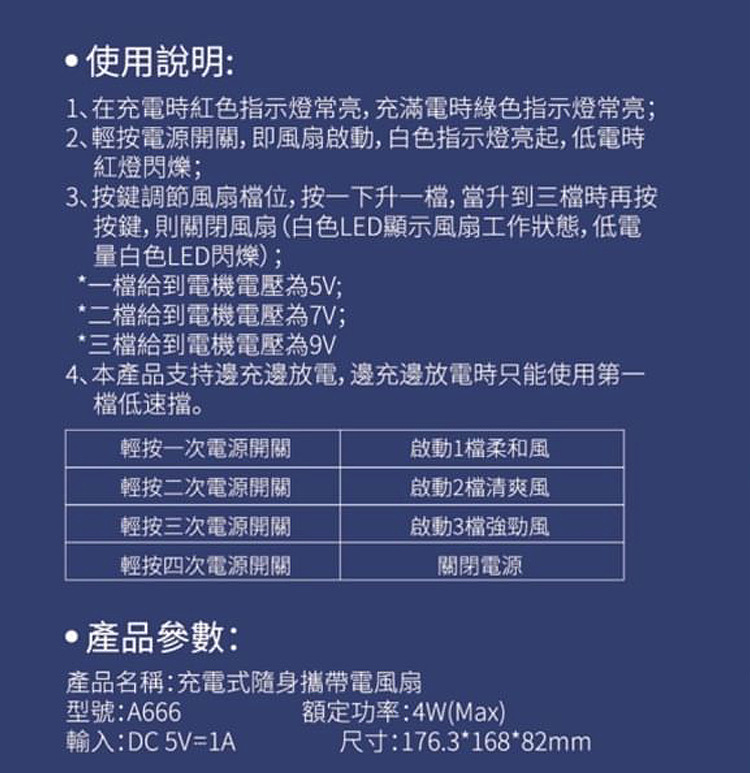 • 使用說明:

1、在充電時紅色指示燈常亮，充滿電時綠色指示燈常亮；
2、輕按電源開關，即風扇啟動，白色指示燈亮起，低電時紅燈閃爍；
3、按鍵調節風扇檔位，按一下升一檔，當升到三檔時再按按鍵，則關閉風扇（白色LED顯示風扇工作狀態，低電量白色LED閃爍）；
*一檔給到電機電壓為5V;
*二檔給到電機電壓為7V;
*三檔給到電機電壓為9V
4、本產品支持邊充邊放電，邊充邊放電時只能使用第一檔低速擋。

| 輕按一次電源開關 | 啟動1檔柔和風 |
|---|---|
| 輕按二次電源開關 | 啟動2檔清爽風 |
| 輕按三次電源開關 | 啟動3檔強勁風 |
| 輕按四次電源開關 | 關閉電源 |

• 產品參數:

產品名稱：充電式隨身攜帶電風扇
型號：A666 額定功率：4W(Max)
輸入：DC 5V=1A 尺寸：176.3*168*82mm